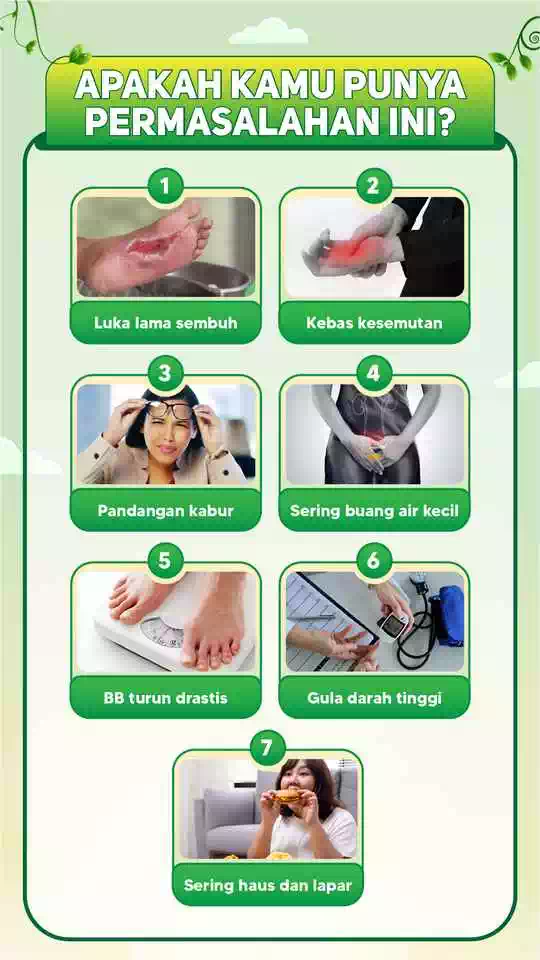 APAKAH KAMU PUNYA PERMASALAHAN INI?

1

Luka lama sembuh

2

Kebas kesemutan

3

Pandangan kabur

4

Sering buang air kecil

5

BB turun drastis

6

Gula darah tinggi

7

Sering haus dan lapar